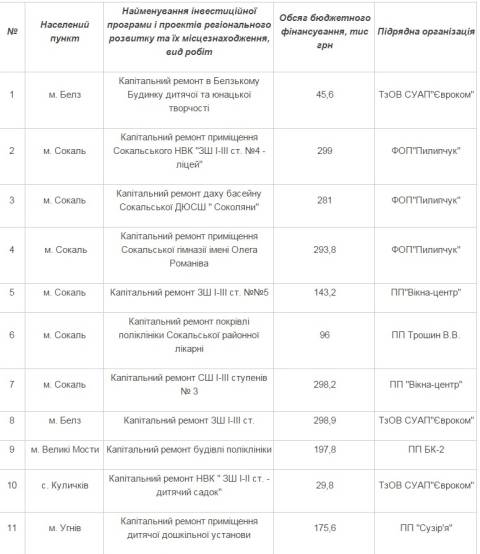 | № | Населений пункт | Найменування інвестиційної програми і проектів регіонального розвитку та їх місцезнаходження, вид робіт | Обсяг бюджетного фінансування, тис грн | Підрядна організація |
|---|---|---|---|---|
| 1 | м. Белз | Капітальний ремонт в Белзькому Будинку дитячої та юнацької творчості | 45,6 | ТзОВ СУАП"Євроком" |
| 2 | м. Сокаль | Капітальний ремонт приміщення Сокальського НВК "ЗШ І-ІІІ ст. №4 - ліцей" | 299 | ФОП"Пилипчук" |
| 3 | м. Сокаль | Капітальний ремонт даху басейну Сокальської ДЮСШ " Соколяни" | 281 | ФОП"Пилипчук" |
| 4 | м. Сокаль | Капітальний ремонт приміщення Сокальської гімназії імені Олега Романіва | 293,8 | ФОП"Пилипчук" |
| 5 | м. Сокаль | Капітальний ремонт ЗШ І-ІІІ ст. №№5 | 143,2 | ПП"Вікна-центр" |
| 6 | м. Сокаль | Капітальний ремонт покрівлі поліклініки Сокальської районної лікарні | 96 | ПП Трошин В.В. |
| 7 | м. Сокаль | Капітальний ремонт СШ І-ІІІ ступенів № 3 | 298,2 | ПП "Вікна-центр" |
| 8 | м. Белз | Капітальний ремонт ЗШ І-ІІІ ст. | 298,9 | ТзОВ СУАП"Євроком" |
| 9 | м. Великі Мости | Капітальний ремонт будівлі поліклініки | 197,8 | ПП БК-2 |
| 10 | с. Куличків | Капітальний ремонт НВК " ЗШ І-ІІ ст. - дитячий садок" | 29,8 | ТзОВ СУАП"Євроком" |
| 11 | м. Угнів | Капітальний ремонт приміщення дитячої дошкільної установи | 175,6 | ПП "Сузір'я" |